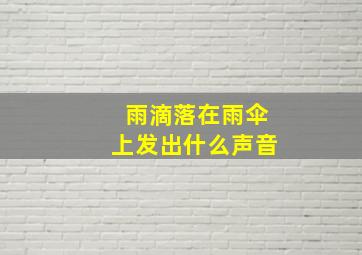 雨滴落在雨伞上发出什么声音